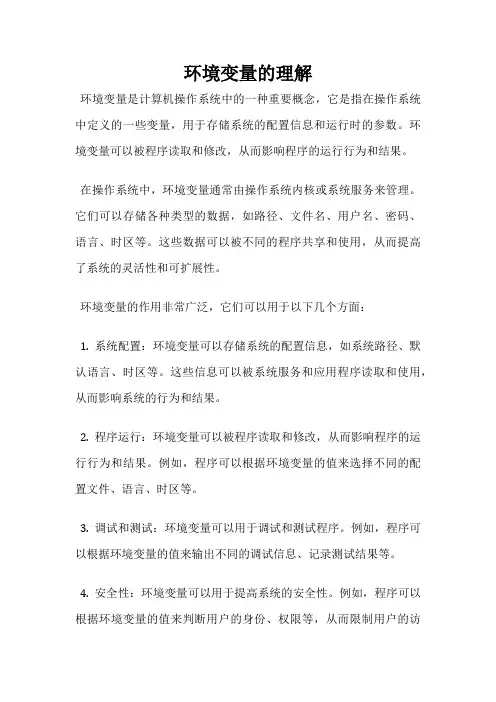 环境变量的理解

环境变量是计算机操作系统中的一种重要概念，它是指在操作系统中定义的一些变量，用于存储系统的配置信息和运行时的参数。环境变量可以被程序读取和修改，从而影响程序的运行行为和结果。

在操作系统中，环境变量通常由操作系统内核或系统服务来管理。它们可以存储各种类型的数据，如路径、文件名、用户名、密码、语言、时区等。这些数据可以被不同的程序共享和使用，从而提高了系统的灵活性和可扩展性。

环境变量的作用非常广泛，它们可以用于以下几个方面：

1. 系统配置：环境变量可以存储系统的配置信息，如系统路径、默认语言、时区等。这些信息可以被系统服务和应用程序读取和使用，从而影响系统的行为和结果。

2. 程序运行：环境变量可以被程序读取和修改，从而影响程序的运行行为和结果。例如，程序可以根据环境变量的值来选择不同的配置文件、语言、时区等。

3. 调试和测试：环境变量可以用于调试和测试程序。例如，程序可以根据环境变量的值来输出不同的调试信息、记录测试结果等。

4. 安全性：环境变量可以用于提高系统的安全性。例如，程序可以根据环境变量的值来判断用户的身份、权限等，从而限制用户的访